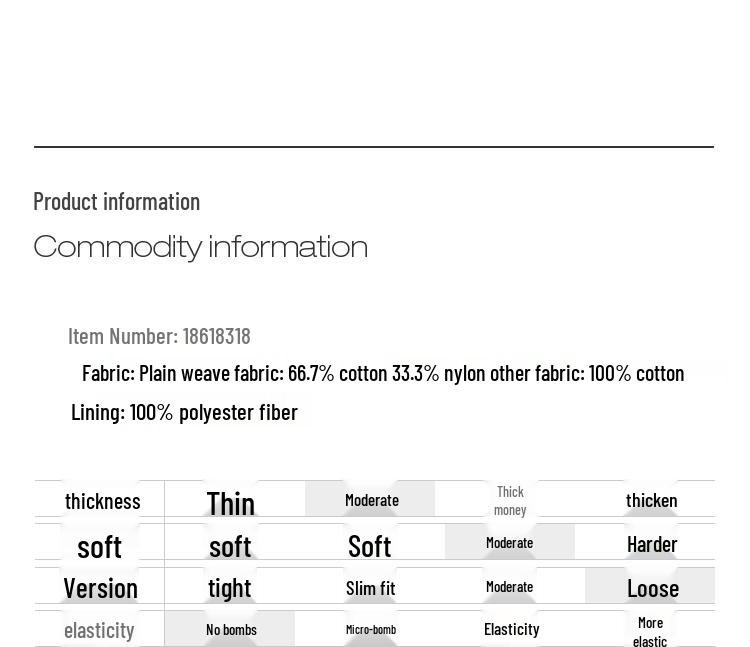 Product information

Commodity information

Item Number: 18618318

Fabric: Plain weave fabric: 66.7% cotton 33.3% nylon other fabric: 100% cotton

Lining: 100% polyester fiber

| thickness | Thin | Moderate | Thick money | thicken |
|---|---|---|---|---|
| soft | soft | Soft | Moderate | Harder |
| Version | tight | Slim fit | Moderate | Loose |
| elasticity | No bombs | Micro-bomb | Elasticity | More elastic |